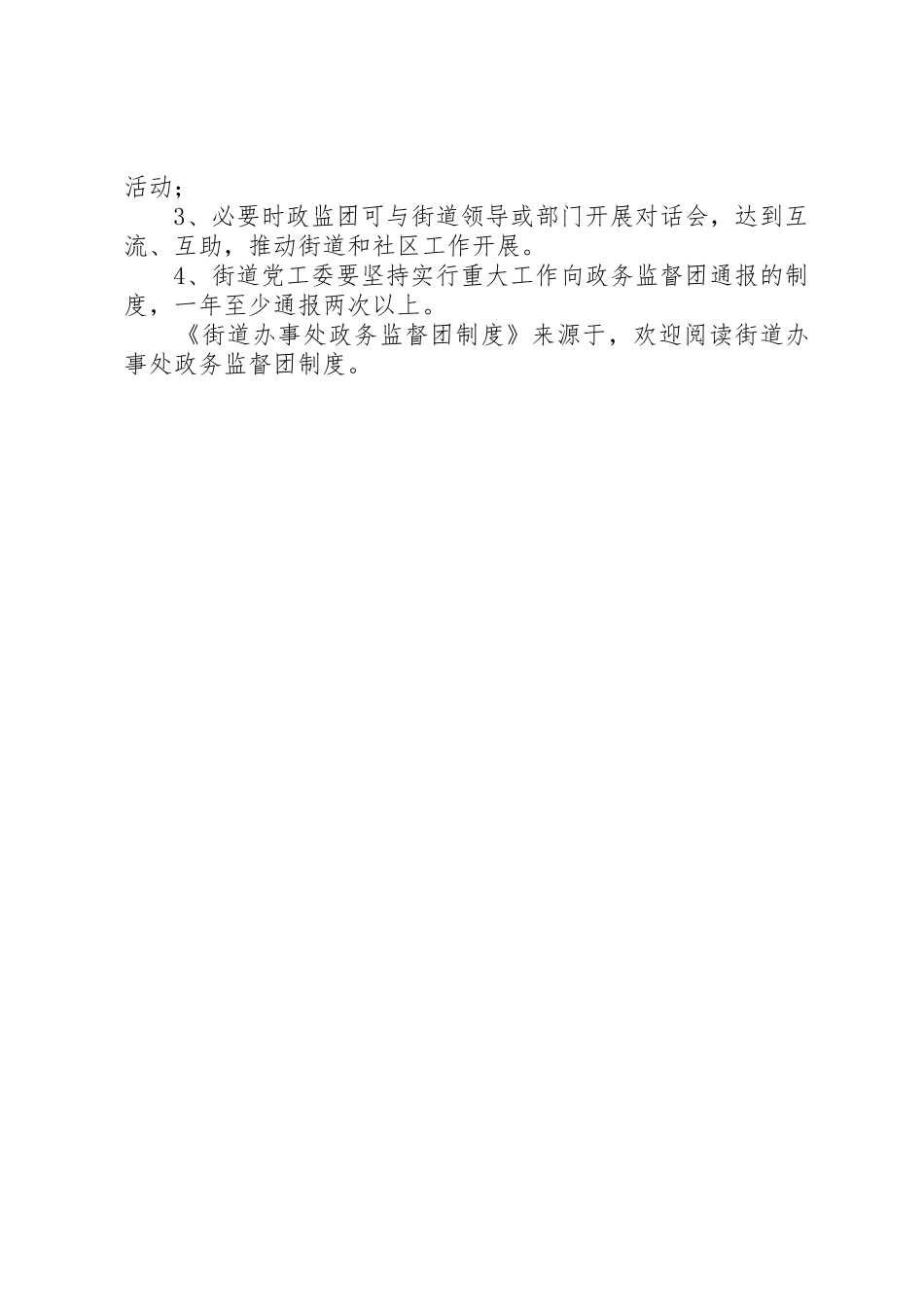 活动；

3、必要时政监团可与街道领导或部门开展对话会，达到互流、互助，推动街道和社区工作开展。

4、街道党工委要坚持实行重大工作向政务监督团通报的制度，一年至少通报两次以上。

《街道办事处政务监督团制度》来源于，欢迎阅读街道办事处政务监督团制度。